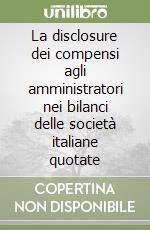 unilibro

La disclosure dei compensi agli amministratori nei bilanci delle società italiane quotate

COPERTINA NON DISPONIBILE